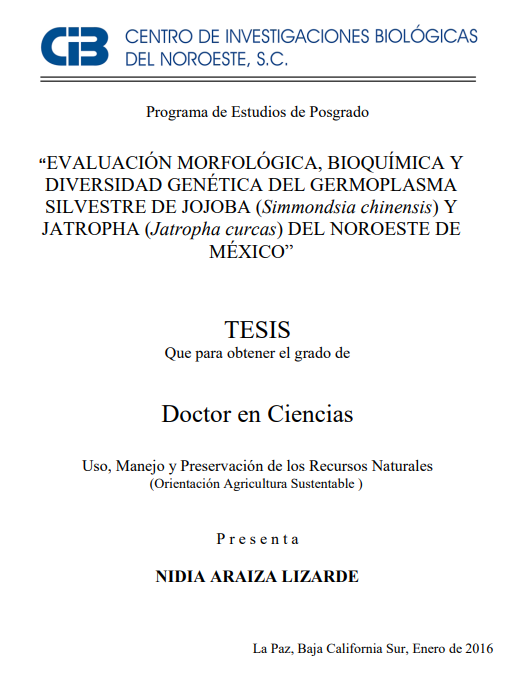 CIB CENTRO DE INVESTIGACIONES BIOLÓGICAS DEL NOROESTE, S.C.

Programa de Estudios de Posgrado

“EVALUACIÓN MORFOLÓGICA, BIOQUÍMICA Y DIVERSIDAD GENÉTICA DEL GERMOPLASMA SILVESTRE DE JOJOBA (Simmondsia chinensis) Y JATROPHA (Jatropha curcas) DEL NOROESTE DE MÉXICO”

TESIS
Que para obtener el grado de

Doctor en Ciencias

Uso, Manejo y Preservación de los Recursos Naturales
(Orientación Agricultura Sustentable )

P r e s e n t a

NIDIA ARAIZA LIZARDE

La Paz, Baja California Sur, Enero de 2016